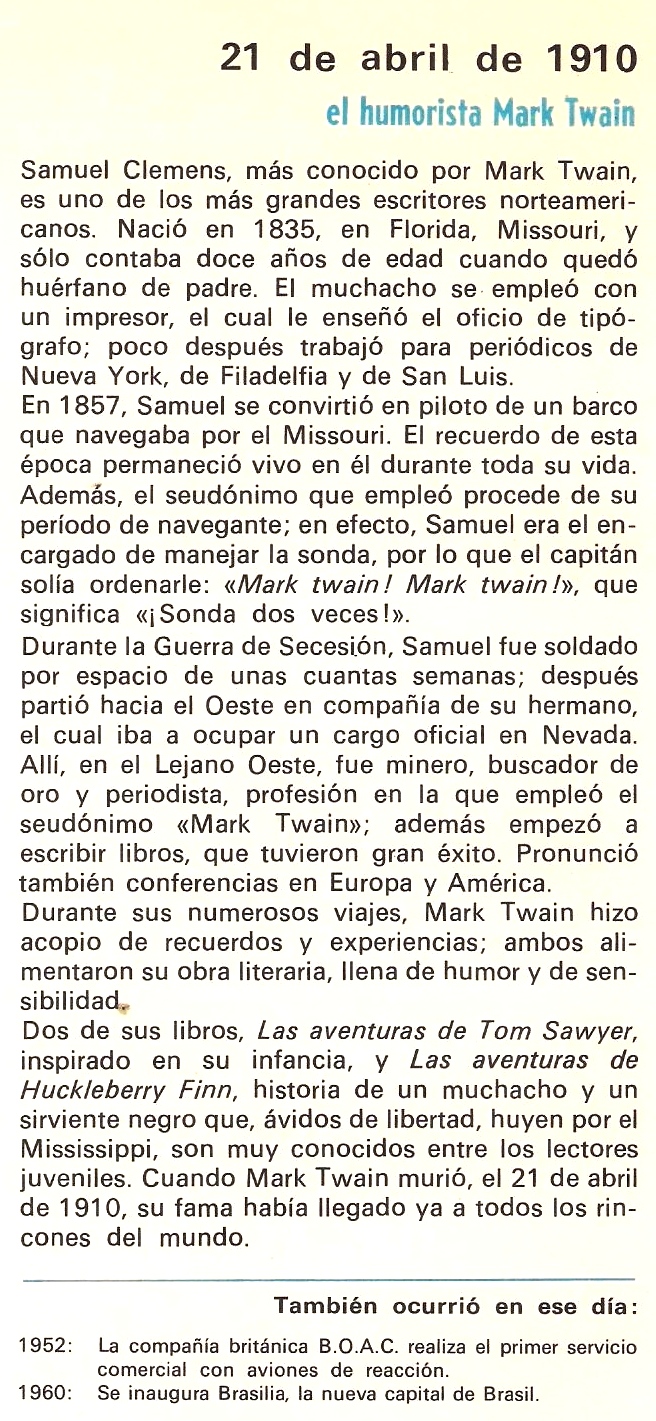 21 de abril de 1910

el humorista Mark Twain

Samuel Clemens, más conocido por Mark Twain, es uno de los más grandes escritores norteamericanos. Nació en 1835, en Florida, Missouri, y sólo contaba doce años de edad cuando quedó huérfano de padre. El muchacho se empleó con un impresor, el cual le enseñó el oficio de tipógrafo; poco después trabajó para periódicos de Nueva York, de Filadelfia y de San Luis.
En 1857, Samuel se convirtió en piloto de un barco que navegaba por el Missouri. El recuerdo de esta época permaneció vivo en él durante toda su vida. Además, el seudónimo que empleó procede de su período de navegante; en efecto, Samuel era el encargado de manejar la sonda, por lo que el capitán solía ordenarle: «Mark twain! Mark twain!», que significa «¡Sonda dos veces!».
Durante la Guerra de Secesión, Samuel fue soldado por espacio de unas cuantas semanas; después partió hacia el Oeste en compañía de su hermano, el cual iba a ocupar un cargo oficial en Nevada. Allí, en el Lejano Oeste, fue minero, buscador de oro y periodista, profesión en la que empleó el seudónimo «Mark Twain»; además empezó a escribir libros, que tuvieron gran éxito. Pronunció también conferencias en Europa y América.
Durante sus numerosos viajes, Mark Twain hizo acopio de recuerdos y experiencias; ambos alimentaron su obra literaria, llena de humor y de sensibilidad.
Dos de sus libros, Las aventuras de Tom Sawyer, inspirado en su infancia, y Las aventuras de Huckleberry Finn, historia de un muchacho y un sirviente negro que, ávidos de libertad, huyen por el Mississippi, son muy conocidos entre los lectores juveniles. Cuando Mark Twain murió, el 21 de abril de 1910, su fama había llegado ya a todos los rincones del mundo.

También ocurrió en ese día:

1952: La compañía británica B.O.A.C. realiza el primer servicio comercial con aviones de reacción.
1960: Se inaugura Brasilia, la nueva capital de Brasil.